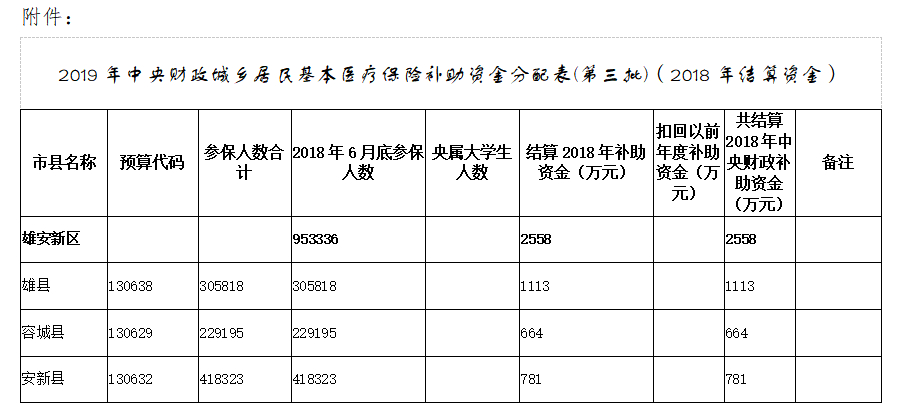 附件：

2019年中央财政城乡居民基本医疗保险补助资金分配表(第三批)（2018年结算资金）

| 市县名称 | 预算代码 | 参保人数合计 | 2018年6月底参保人数 | 央属大学生人数 | 结算2018年补助资金（万元） | 扣回以前年度补助资金（万元） | 共结算2018年中央财政补助资金（万元） | 备注 |
|---|---|---|---|---|---|---|---|---|
| 雄安新区 |  |  | 953336 |  | 2558 |  | 2558 |  |
| 雄县 | 130638 | 305818 | 305818 |  | 1113 |  | 1113 |  |
| 容城县 | 130629 | 229195 | 229195 |  | 664 |  | 664 |  |
| 安新县 | 130632 | 418323 | 418323 |  | 781 |  | 781 |  |